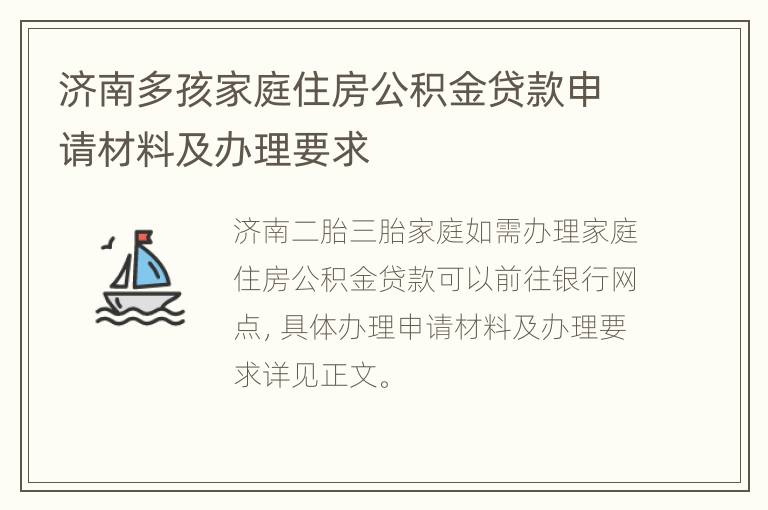 济南多孩家庭住房公积金贷款申请材料及办理要求

济南二胎三胎家庭如需办理家庭住房公积金贷款可以前往银行网点, 具体办理申请材料及办理要求详见正文。